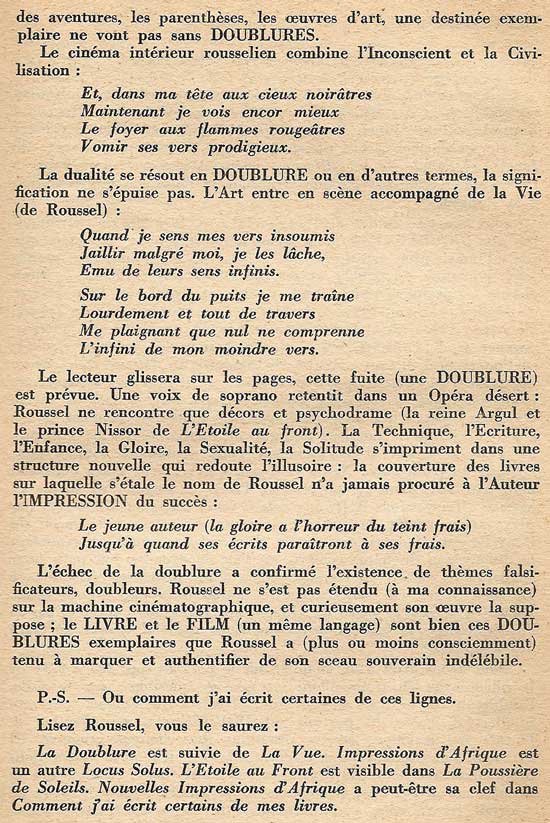 des aventures, les parenthèses, les œuvres d'art, une destinée exemplaire ne vont pas sans DOUBLURES.

Le cinéma intérieur rousselien combine l'Inconscient et la Civilisation :

Et, dans ma tête aux cieux noirâtres
Maintenant je vois encor mieux
Le foyer aux flammes rougeâtres
Vomir ses vers prodigieux.

La dualité se résout en DOUBLURE ou en d'autres termes, la signification ne s'épuise pas. L'Art entre en scène accompagné de la Vie (de Roussel) :

Quand je sens mes vers insoumis
Jaillir malgré moi, je les lâche,
Emu de leurs sens infinis.

Sur le bord du puits je me traîne
Lourdement et tout de travers
Me plaignant que nul ne comprenne
L'infini de mon moindre vers.

Le lecteur glissera sur les pages, cette fuite (une DOUBLURE) est prévue. Une voix de soprano retentit dans un Opéra désert : Roussel ne rencontre que décors et psychodrame (la reine Argul et le prince Nissor de L'Etoile au front). La Technique, l'Ecriture, l'Enfance, la Gloire, la Sexualité, la Solitude s'impriment dans une structure nouvelle qui redoute l'illusoire : la couverture des livres sur laquelle s'étale le nom de Roussel n'a jamais procuré à l'Auteur l'IMPRESSION du succès :

Le jeune auteur (la gloire a l'horreur du teint frais)
Jusqu'à quand ses écrits paraîtront à ses frais.

L'échec de la doublure a confirmé l'existence de thèmes falsificateurs, doubleurs. Roussel ne s'est pas étendu (à ma connaissance) sur la machine cinématographique, et curieusement son œuvre la suppose ; le LIVRE et le FILM (un même langage) sont bien ces DOUBLURES exemplaires que Roussel a (plus ou moins consciemment) tenu à marquer et authentifier de son sceau souverain indélébile.

P.-S. — Ou comment j'ai écrit certaines de ces lignes.

Lisez Roussel, vous le saurez :

La Doublure est suivie de La Vue. Impressions d'Afrique est un autre Locus Solus. L'Etoile au Front est visible dans La Poussière de Soleils. Nouvelles Impressions d'Afrique a peut-être sa clef dans Comment j'ai écrit certains de mes livres.